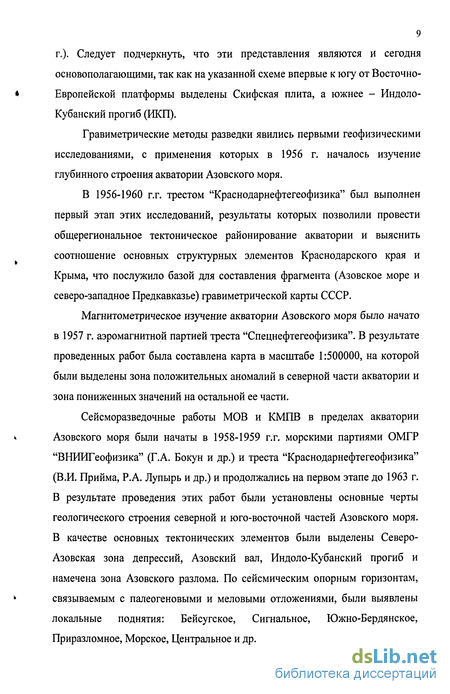 9

г.). Следует подчеркнуть, что эти представления являются и сегодня основополагающими, так как на указанной схеме впервые к югу от Восточно-Европейской платформы выделены Скифская плита, а южнее – Индоло-Кубанский прогиб (ИКП).

Гравиметрические методы разведки явились первыми геофизическими исследованиями, с применения которых в 1956 г. началось изучение глубинного строения акватории Азовского моря.

В 1956-1960 г.г. трестом “Краснодарнефтегеофизика” был выполнен первый этап этих исследований, результаты которых позволили провести общерегиональное тектоническое районирование акватории и выяснить соотношение основных структурных элементов Краснодарского края и Крыма, что послужило базой для составления фрагмента (Азовское море и северо-западное Предкавказье) гравиметрической карты СССР.

Магнитометрическое изучение акватории Азовского моря было начато в 1957 г. аэромагнитной партией треста “Спецнефтегеофизика”. В результате проведенных работ была составлена карта в масштабе 1:500000, на которой были выделены зона положительных аномалий в северной части акватории и зона пониженных значений на остальной ее части.

Сейсморазведочные работы МОВ и КМПВ в пределах акватории Азовского моря были начаты в 1958-1959 г.г. морскими партиями ОМГР “ВНИИГеофизика” (Г.А. Бокун и др.) и треста “Краснодарнефтегеофизика” (В.И. Прийма, Р.А. Лупырь и др.) и продолжались на первом этапе до 1963 г. В результате проведения этих работ были установлены основные черты геологического строения северной и юго-восточной частей Азовского моря. В качестве основных тектонических элементов были выделены Северо-Азовская зона депрессий, Азовский вал, Индоло-Кубанский прогиб и намечена зона Азовского разлома. По сейсмическим опорным горизонтам, связываемым с палеогеновыми и меловыми отложениями, были выявлены локальные поднятия: Бейсугское, Сигнальное, Южно-Бердянское, Приразломное, Морское, Центральное и др.

dsLib.net
библиотека диссертаций